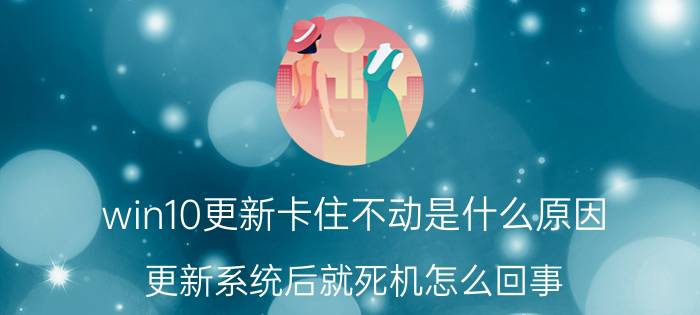 win10更新卡住不动是什么原因

更新系统后就死机怎么回事